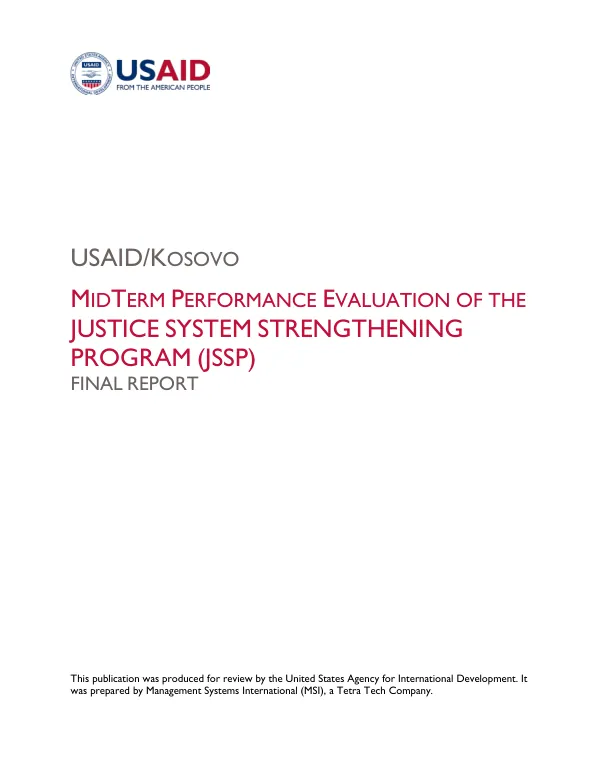 USAID
FROM THE AMERICAN PEOPLE

USAID/KOSOVO

MIDTERM PERFORMANCE EVALUATION OF THE JUSTICE SYSTEM STRENGTHENING PROGRAM (JSSP)
FINAL REPORT

This publication was produced for review by the United States Agency for International Development. It was prepared by Management Systems International (MSI), a Tetra Tech Company.